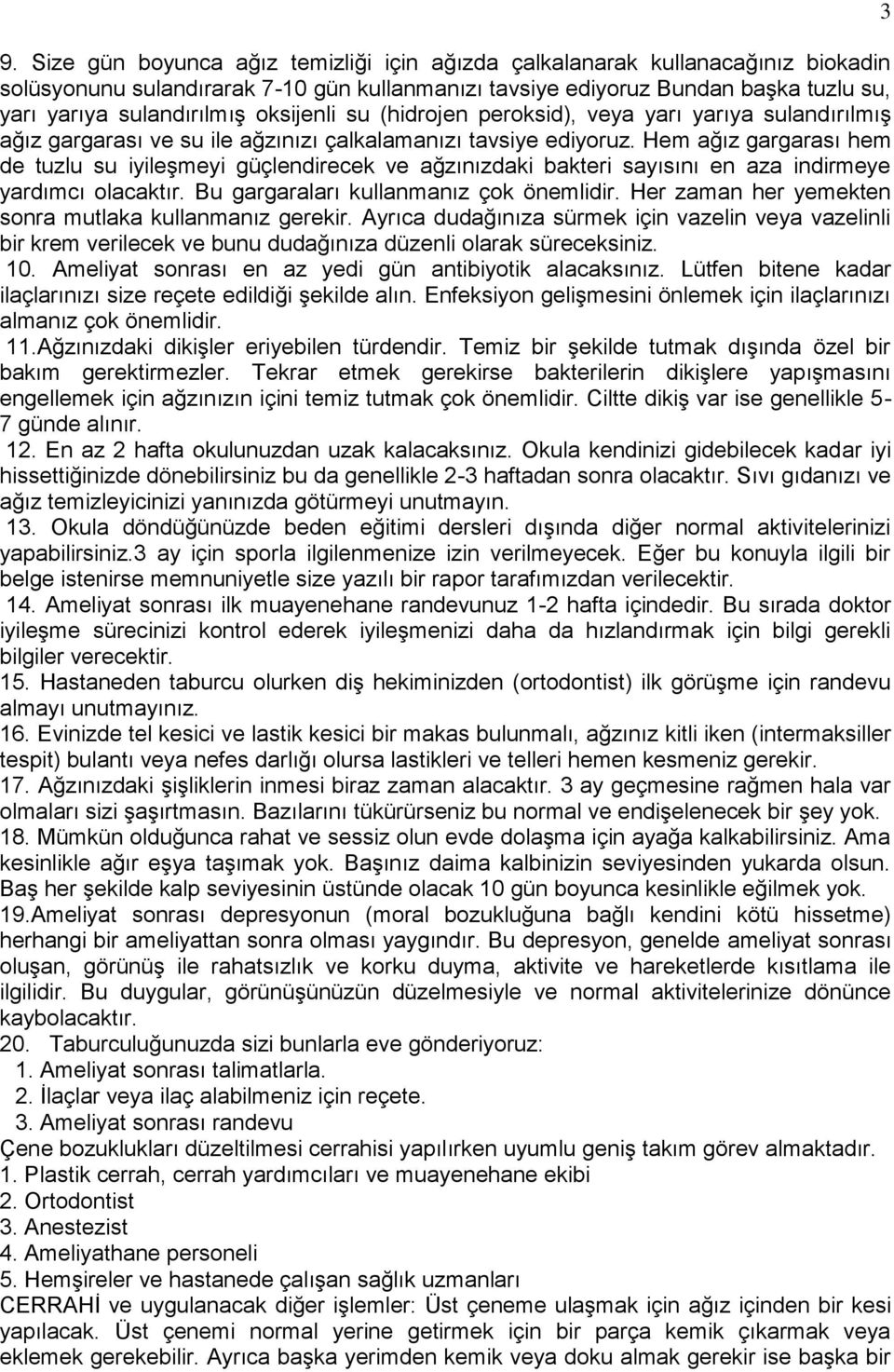 3

9. Size gün boyunca ağız temizliği için ağızda çalkalanarak kullanacağınız biokadin solüsyonunu sulandırarak 7-10 gün kullanmanızı tavsiye ediyoruz Bundan başka tuzlu su, yarı yarıya sulandırılmış oksijenli su (hidrojen peroksid), veya yarı yarıya sulandırılmış ağız gargarası ve su ile ağzınızı çalkalamanızı tavsiye ediyoruz. Hem ağız gargarası hem de tuzlu su iyileşmeyi güçlendirecek ve ağzınızdaki bakteri sayısını en aza indirmeye yardımcı olacaktır. Bu gargaraları kullanmanız çok önemlidir. Her zaman her yemekten sonra mutlaka kullanmanız gerekir. Ayrıca dudağınıza sürmek için vazelin veya vazelinli bir krem verilecek ve bunu dudağınıza düzenli olarak süreceksiniz.
10. Ameliyat sonrası en az yedi gün antibiyotik alacaksınız. Lütfen bitene kadar ilaçlarınızı size reçete edildiği şekilde alın. Enfeksiyon gelişmesini önlemek için ilaçlarınızı almanız çok önemlidir.
11.Ağzınızdaki dikişler eriyebilen türdendir. Temiz bir şekilde tutmak dışında özel bir bakım gerektirmezler. Tekrar etmek gerekirse bakterilerin dikişlere yapışmasını engellemek için ağzınızın içini temiz tutmak çok önemlidir. Ciltte dikiş var ise genellikle 5-7 günde alınır.
12. En az 2 hafta okulunuzdan uzak kalacaksınız. Okula kendinizi gidebilecek kadar iyi hissettiğinizde dönebilirsiniz bu da genellikle 2-3 haftadan sonra olacaktır. Sıvı gıdanızı ve ağız temizleyicinizi yanınızda götürmeyi unutmayın.
13. Okula döndüğünüzde beden eğitimi dersleri dışında diğer normal aktivitelerinizi yapabilirsiniz.3 ay için sporla ilgilenmenize izin verilmeyecek. Eğer bu konuyla ilgili bir belge istenirse memnuniyetle size yazılı bir rapor tarafımızdan verilecektir.
14. Ameliyat sonrası ilk muayenehane randevunuz 1-2 hafta içindedir. Bu sırada doktor iyileşme sürecinizi kontrol ederek iyileşmenizi daha da hızlandırmak için bilgi gerekli bilgiler verecektir.
15. Hastaneden taburcu olurken diş hekiminizden (ortodontist) ilk görüşme için randevu almayı unutmayınız.
16. Evinizde tel kesici ve lastik kesici bir makas bulunmalı, ağzınız kitli iken (intermaksiller tespit) bulantı veya nefes darlığı olursa lastikleri ve telleri hemen kesmeniz gerekir.
17. Ağzınızdaki şişliklerin inmesi biraz zaman alacaktır. 3 ay geçmesine rağmen hala var olmaları sizi şaşırtmasın. Bazılarını tükürürseniz bu normal ve endişelenecek bir şey yok.
18. Mümkün olduğunca rahat ve sessiz olun evde dolaşma için ayağa kalkabilirsiniz. Ama kesinlikle ağır eşya taşımak yok. Başınız daima kalbinizin seviyesinden yukarda olsun. Baş her şekilde kalp seviyesinin üstünde olacak 10 gün boyunca kesinlikle eğilmek yok.
19.Ameliyat sonrası depresyonun (moral bozukluğuna bağlı kendini kötü hissetme) herhangi bir ameliyattan sonra olması yaygındır. Bu depresyon, genelde ameliyat sonrası oluşan, görünüş ile rahatsızlık ve korku duyma, aktivite ve hareketlerde kısıtlama ile ilgilidir. Bu duygular, görünüşünüzün düzelmesiyle ve normal aktivitelerinize dönünce kaybolacaktır.
20. Taburculuğunuzda sizi bunlarla eve gönderiyoruz:
1. Ameliyat sonrası talimatlarla.
2. İlaçlar veya ilaç alabilmeniz için reçete.
3. Ameliyat sonrası randevu
Çene bozuklukları düzeltilmesi cerrahisi yapılırken uyumlu geniş takım görev almaktadır.
1. Plastik cerrah, cerrah yardımcıları ve muayenehane ekibi
2. Ortodontist
3. Anestezist
4. Ameliyathane personeli
5. Hemşireler ve hastanede çalışan sağlık uzmanları
CERRAHİ ve uygulanacak diğer işlemler: Üst çeneme ulaşmak için ağız içinden bir kesi yapılacak. Üst çenemi normal yerine getirmek için bir parça kemik çıkarmak veya eklemek gerekebilir. Ayrıca başka yerimden kemik veya doku almak gerekir ise başka bir